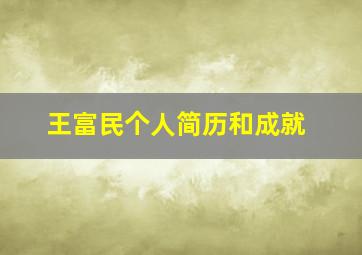 王富民个人简历和成就